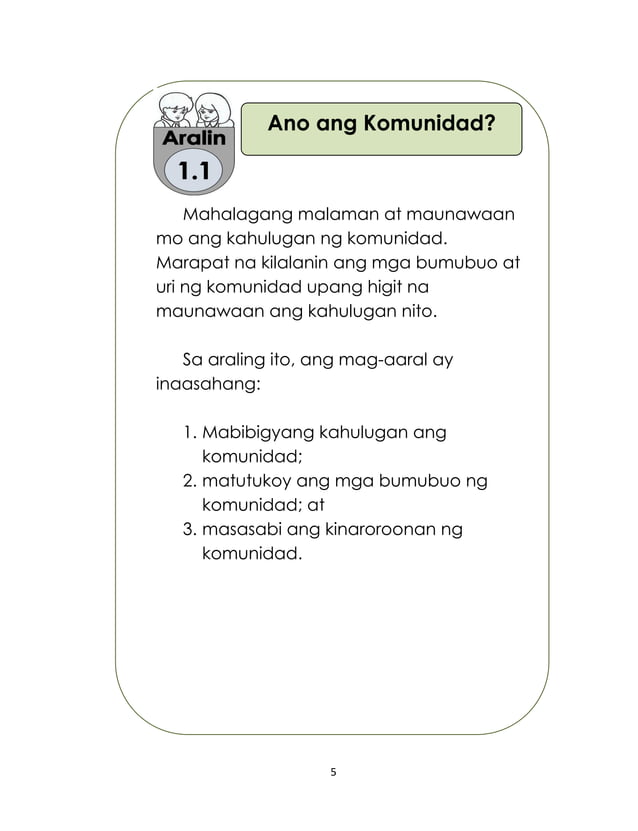 Aralin
1.1

Ano ang Komunidad?

Mahalagang malaman at maunawaan mo ang kahulugan ng komunidad. Marapat na kilalanin ang mga bumubuo at uri ng komunidad upang higit na maunawaan ang kahulugan nito.

Sa araling ito, ang mag-aaral ay inaasahang:

1. Mabibigyang kahulugan ang komunidad;
2. matutukoy ang mga bumubuo ng komunidad; at
3. masasabi ang kinaroroonan ng komunidad.

5